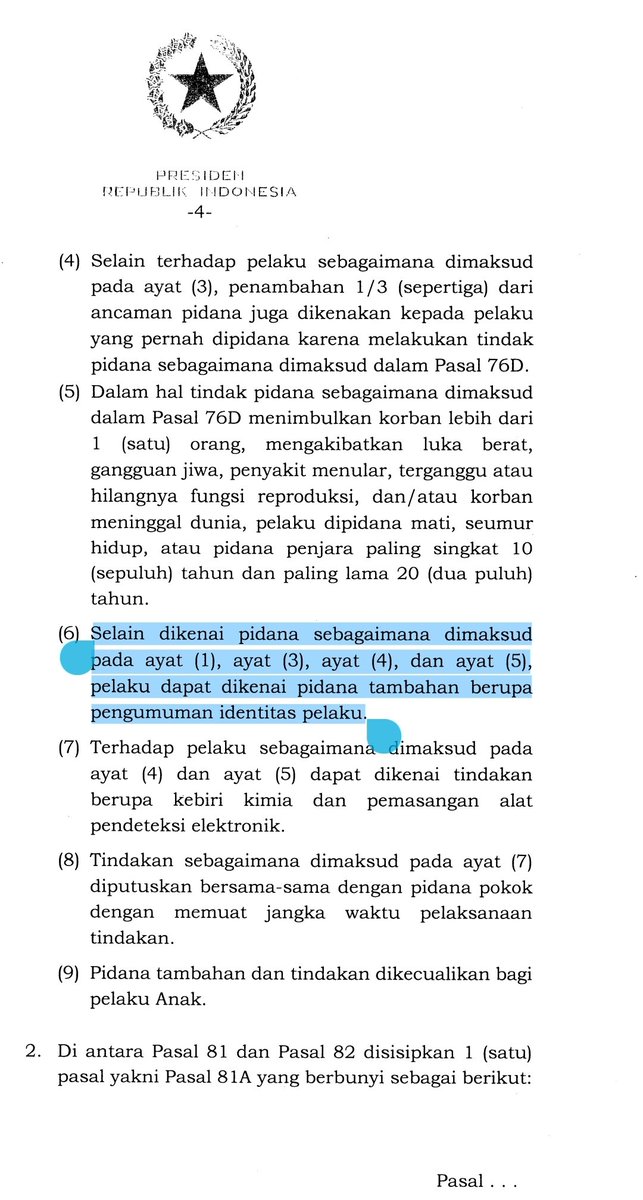 PRESIDEN
REPUBLIK INDONESIA
-4-

(4) Selain terhadap pelaku sebagaimana dimaksud pada ayat (3), penambahan 1/3 (sepertiga) dari ancaman pidana juga dikenakan kepada pelaku yang pernah dipidana karena melakukan tindak pidana sebagaimana dimaksud dalam Pasal 76D.

(5) Dalam hal tindak pidana sebagaimana dimaksud dalam Pasal 76D menimbulkan korban lebih dari 1 (satu) orang, mengakibatkan luka berat, gangguan jiwa, penyakit menular, terganggu atau hilangnya fungsi reproduksi, dan/atau korban meninggal dunia, pelaku dipidana mati, seumur hidup, atau pidana penjara paling singkat 10 (sepuluh) tahun dan paling lama 20 (dua puluh) tahun.

(6) Selain dikenai pidana sebagaimana dimaksud pada ayat (1), ayat (3), ayat (4), dan ayat (5), pelaku dapat dikenai pidana tambahan berupa pengumuman identitas pelaku.

(7) Terhadap pelaku sebagaimana dimaksud pada ayat (4) dan ayat (5) dapat dikenai tindakan berupa kebiri kimia dan pemasangan alat pendeteksi elektronik.

(8) Tindakan sebagaimana dimaksud pada ayat (7) diputuskan bersama-sama dengan pidana pokok dengan memuat jangka waktu pelaksanaan tindakan.

(9) Pidana tambahan dan tindakan dikecualikan bagi pelaku Anak.

2. Di antara Pasal 81 dan Pasal 82 disisipkan 1 (satu) pasal yakni Pasal 81A yang berbunyi sebagai berikut:

Pasal . . .